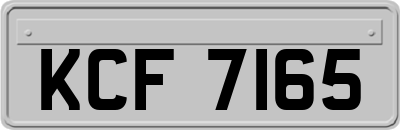 KCF 7165